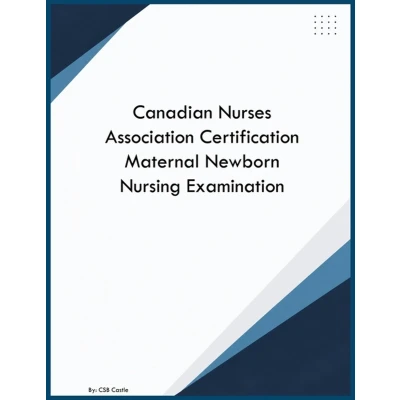 Canadian Nurses Association Certification Maternal Newborn Nursing Examination

By: CSB Castle